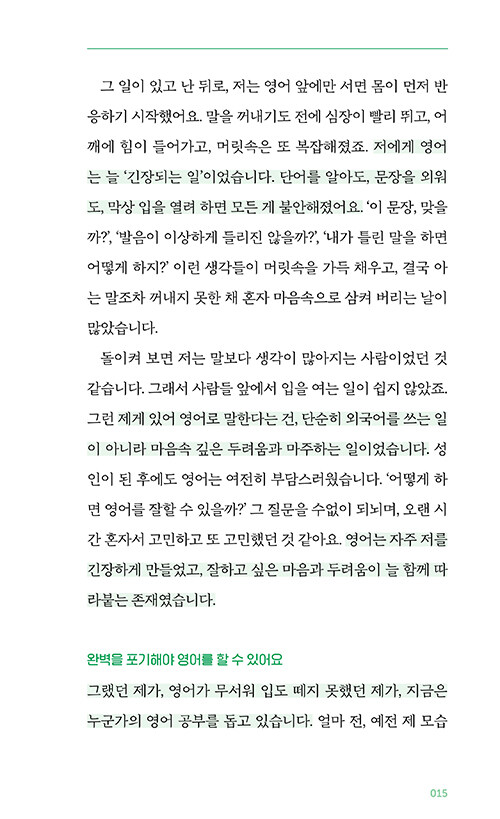 그 일이 있고 난 뒤로, 저는 영어 앞에만 서면 몸이 먼저 반응하기 시작했어요. 말을 꺼내기도 전에 심장이 빨리 뛰고, 어깨에 힘이 들어가고, 머릿속은 또 복잡해졌죠. 저에게 영어는 늘 '긴장되는 일'이었습니다. 단어를 알아도, 문장을 외워도, 막상 입을 열려 하면 모든 게 불안해졌어요. '이 문장, 맞을까?', '발음이 이상하게 들리진 않을까?', '내가 틀린 말을 하면 어떻게 하지?' 이런 생각들이 머릿속을 가득 채우고, 결국 아는 말조차 꺼내지 못한 채 혼자 마음속으로 삼켜 버리는 날이 많았습니다.

돌이켜 보면 저는 말보다 생각이 많아지는 사람이었던 것 같습니다. 그래서 사람들 앞에서 입을 여는 일이 쉽지 않았죠. 그런 제게 있어 영어로 말한다는 건, 단순히 외국어를 쓰는 일이 아니라 마음속 깊은 두려움과 마주하는 일이었습니다. 성인이 된 후에도 영어는 여전히 부담스러웠습니다. '어떻게 하면 영어를 잘할 수 있을까?' 그 질문을 수없이 되뇌며, 오랜 시간 혼자서 고민하고 또 고민했던 것 같아요. 영어는 자주 저를 긴장하게 만들었고, 잘하고 싶은 마음과 두려움이 늘 함께 따라붙는 존재였습니다.

완벽을 포기해야 영어를 할 수 있어요

그랬던 제가, 영어가 무서워 입도 떼지 못했던 제가, 지금은 누군가의 영어 공부를 돕고 있습니다. 얼마 전, 예전 제 모습

015